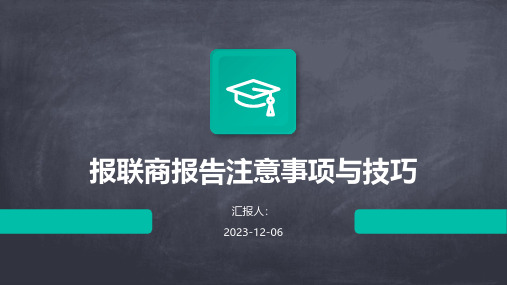 报联商报告注意事项与技巧

汇报人:

2023-12-06